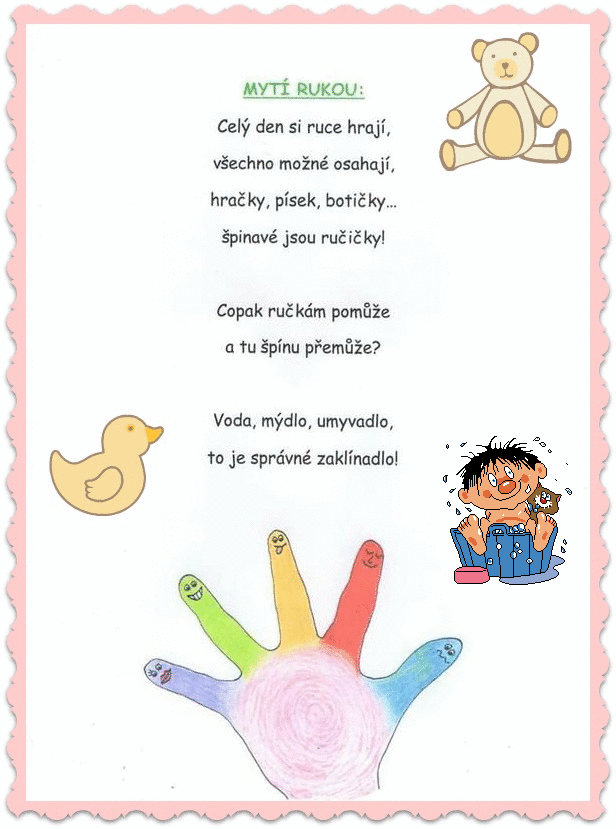 MYTÍ RUKOU:

Celý den si ruce hrají,
všechno možné osahají,
hračky, písek, botičky...
špinavé jsou ručičky!

Copak ručkám pomůže
a tu špínu přemůže?

Voda, mýdlo, umyvadlo,
to je správné zaklínadlo!